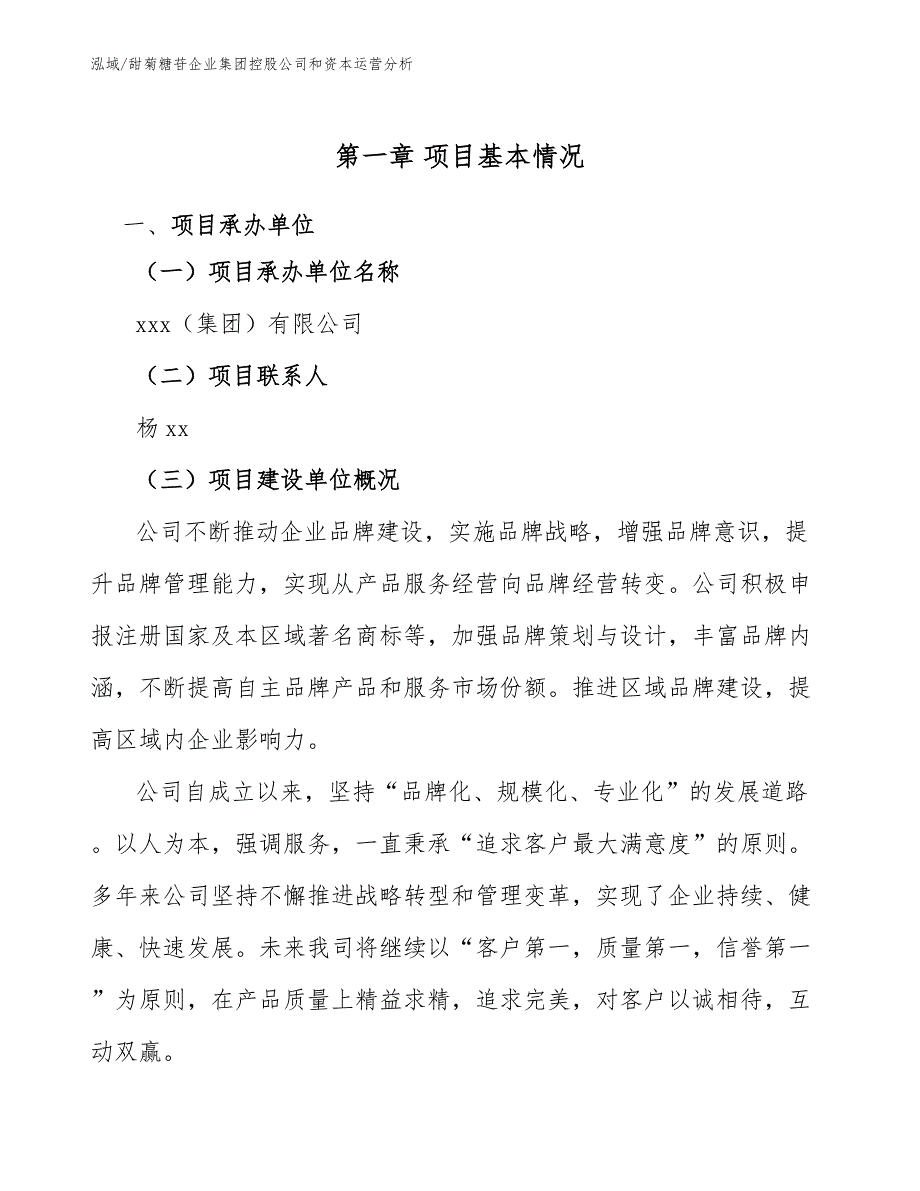 泓域/甜菊糖苷企业集团控股公司和资本运营分析

第一章 项目基本情况

一、项目承办单位

（一）项目承办单位名称

xxx（集团）有限公司

（二）项目联系人

杨 xx

（三）项目建设单位概况

公司不断推动企业品牌建设，实施品牌战略，增强品牌意识，提升品牌管理能力，实现从产品服务经营向品牌经营转变。公司积极申报注册国家及本区域著名商标等，加强品牌策划与设计，丰富品牌内涵，不断提高自主品牌产品和服务市场份额。推进区域品牌建设，提高区域内企业影响力。

公司自成立以来，坚持“品牌化、规模化、专业化”的发展道路。以人为本，强调服务，一直秉承“追求客户最大满意度”的原则。多年来公司坚持不懈推进战略转型和管理变革，实现了企业持续、健康、快速发展。未来我司将继续以“客户第一，质量第一，信誉第一”为原则，在产品质量上精益求精，追求完美，对客户以诚相待，互动双赢。